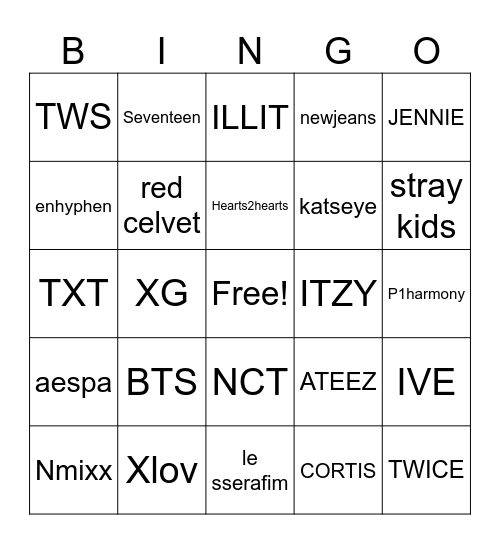 | B | I | N | G | O |
|---|---|---|---|---|
| TWS | Seventeen | ILLIT | newjeans | JENNIE |
| enhyphen | red celvet | Hearts2hearts | katseye | stray kids |
| TXT | XG | Free! | ITZY | P1harmony |
| aespa | BTS | NCT | ATEEZ | IVE |
| Nmixx | Xlov | le sserafim | CORTIS | TWICE |